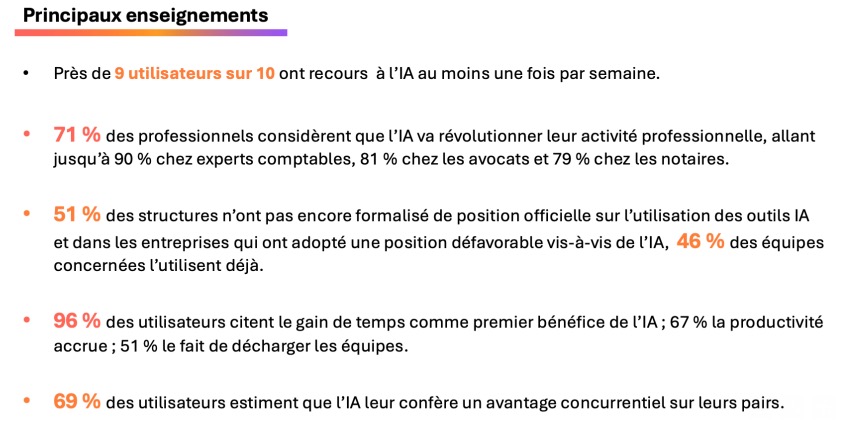 Principaux enseignements

• Près de 9 utilisateurs sur 10 ont recours à l'IA au moins une fois par semaine.

• 71 % des professionnels considèrent que l'IA va révolutionner leur activité professionnelle, allant jusqu'à 90 % chez experts comptables, 81 % chez les avocats et 79 % chez les notaires.

• 51 % des structures n'ont pas encore formalisé de position officielle sur l'utilisation des outils IA et dans les entreprises qui ont adopté une position défavorable vis-à-vis de l'IA, 46 % des équipes concernées l'utilisent déjà.

• 96 % des utilisateurs citent le gain de temps comme premier bénéfice de l'IA ; 67 % la productivité accrue ; 51 % le fait de décharger les équipes.

• 69 % des utilisateurs estiment que l'IA leur confère un avantage concurrentiel sur leurs pairs.